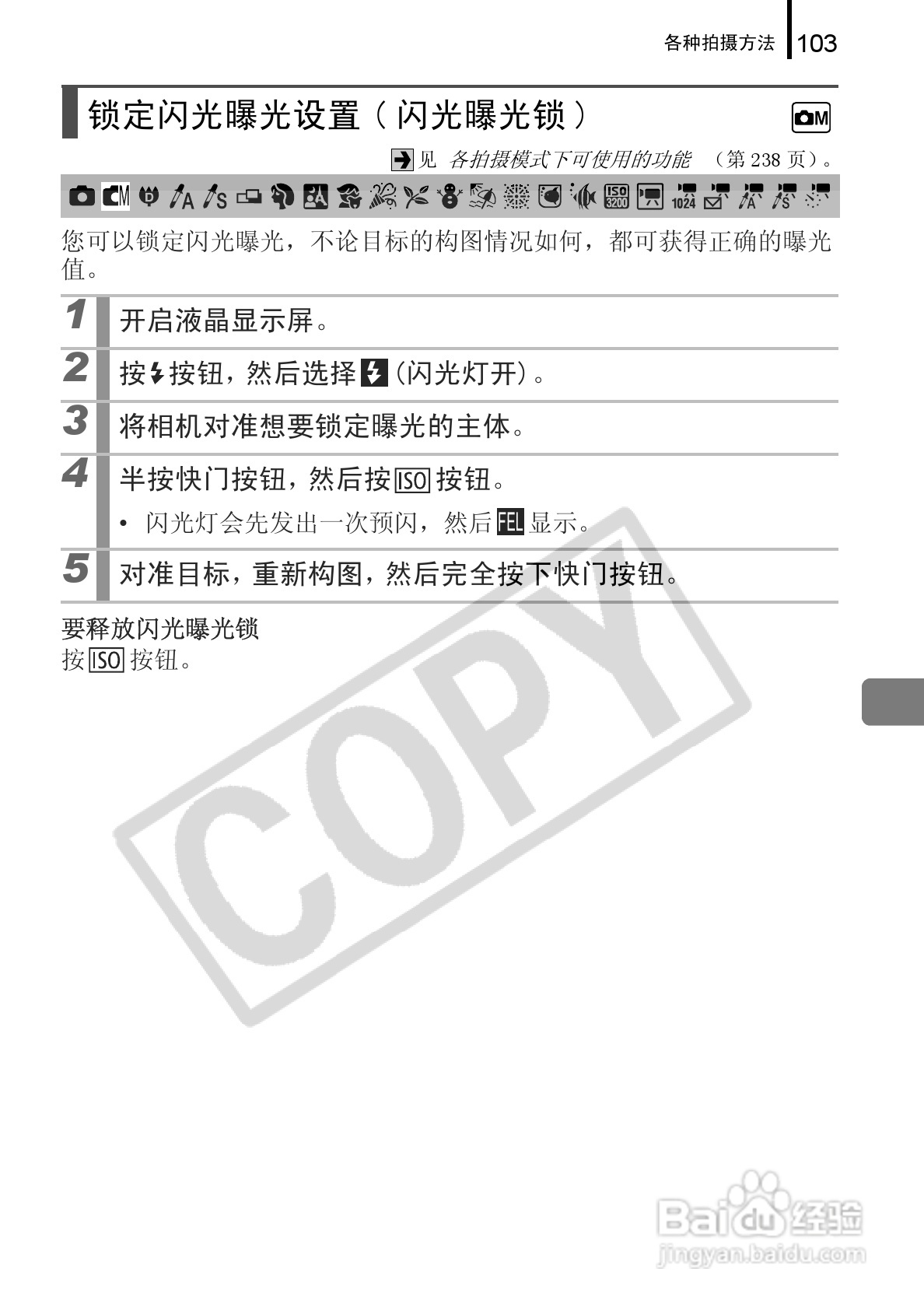 各种拍摄方法 103

锁定闪光曝光设置（闪光曝光锁）

见 各拍摄模式下可使用的功能 （第238页）。

您可以锁定闪光曝光，不论目标的构图情况如何，都可获得正确的曝光值。

1 开启液晶显示屏。

2 按按钮，然后选择（闪光灯开）。

3 将相机对准想要锁定曝光的主体。

4 半按快门按钮，然后按ISO按钮。

• 闪光灯会先发出一次预闪，然后FEL显示。

5 对准目标，重新构图，然后完全按下快门按钮。

要释放闪光曝光锁
按ISO按钮。

COPY

Baidu经验
jingyan.baidu.com